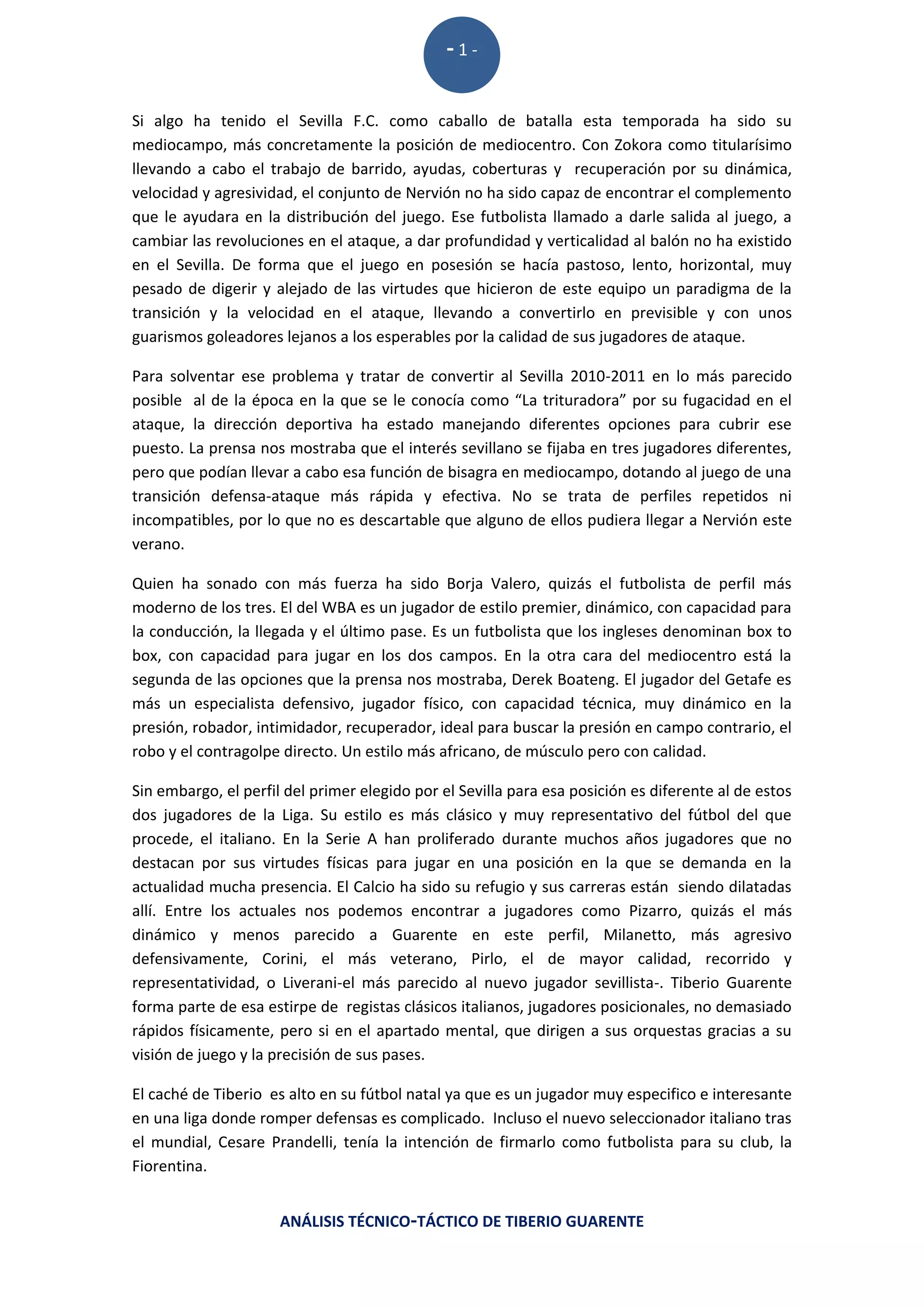 - 1 -

Si algo ha tenido el Sevilla F.C. como caballo de batalla esta temporada ha sido su mediocampo, más concretamente la posición de mediocentro. Con Zokora como titularísimo llevando a cabo el trabajo de barrido, ayudas, coberturas y recuperación por su dinámica, velocidad y agresividad, el conjunto de Nervión no ha sido capaz de encontrar el complemento que le ayudara en la distribución del juego. Ese futbolista llamado a darle salida al juego, a cambiar las revoluciones en el ataque, a dar profundidad y verticalidad al balón no ha existido en el Sevilla. De forma que el juego en posesión se hacía pastoso, lento, horizontal, muy pesado de digerir y alejado de las virtudes que hicieron de este equipo un paradigma de la transición y la velocidad en el ataque, llevando a convertirlo en previsible y con unos guarismos goleadores lejanos a los esperables por la calidad de sus jugadores de ataque.

Para solventar ese problema y tratar de convertir al Sevilla 2010-2011 en lo más parecido posible al de la época en la que se le conocía como “La trituradora” por su fugacidad en el ataque, la dirección deportiva ha estado manejando diferentes opciones para cubrir ese puesto. La prensa nos mostraba que el interés sevillano se fijaba en tres jugadores diferentes, pero que podían llevar a cabo esa función de bisagra en mediocampo, dotando al juego de una transición defensa-ataque más rápida y efectiva. No se trata de perfiles repetidos ni incompatibles, por lo que no es descartable que alguno de ellos pudiera llegar a Nervión este verano.

Quien ha sonado con más fuerza ha sido Borja Valero, quizás el futbolista de perfil más moderno de los tres. El del WBA es un jugador de estilo premier, dinámico, con capacidad para la conducción, la llegada y el último pase. Es un futbolista que los ingleses denominan box to box, con capacidad para jugar en los dos campos. En la otra cara del mediocentro está la segunda de las opciones que la prensa nos mostraba, Derek Boateng. El jugador del Getafe es más un especialista defensivo, jugador físico, con capacidad técnica, muy dinámico en la presión, robador, intimidador, recuperador, ideal para buscar la presión en campo contrario, el robo y el contragolpe directo. Un estilo más africano, de músculo pero con calidad.

Sin embargo, el perfil del primer elegido por el Sevilla para esa posición es diferente al de estos dos jugadores de la Liga. Su estilo es más clásico y muy representativo del fútbol del que procede, el italiano. En la Serie A han proliferado durante muchos años jugadores que no destacan por sus virtudes físicas para jugar en una posición en la que se demanda en la actualidad mucha presencia. El Calcio ha sido su refugio y sus carreras están siendo dilatadas allí. Entre los actuales nos podemos encontrar a jugadores como Pizarro, quizás el más dinámico y menos parecido a Guarente en este perfil, Milanetto, más agresivo defensivamente, Corini, el más veterano, Pirlo, el de mayor calidad, recorrido y representatividad, o Liverani-el más parecido al nuevo jugador sevillista-. Tiberio Guarente forma parte de esa estirpe de registas clásicos italianos, jugadores posicionales, no demasiado rápidos físicamente, pero si en el apartado mental, que dirigen a sus orquestas gracias a su visión de juego y la precisión de sus pases.

El caché de Tiberio es alto en su fútbol natal ya que es un jugador muy especifico e interesante en una liga donde romper defensas es complicado. Incluso el nuevo seleccionador italiano tras el mundial, Cesare Prandelli, tenía la intención de firmarlo como futbolista para su club, la Fiorentina.

ANÁLISIS TÉCNICO-TÁCTICO DE TIBERIO GUARENTE